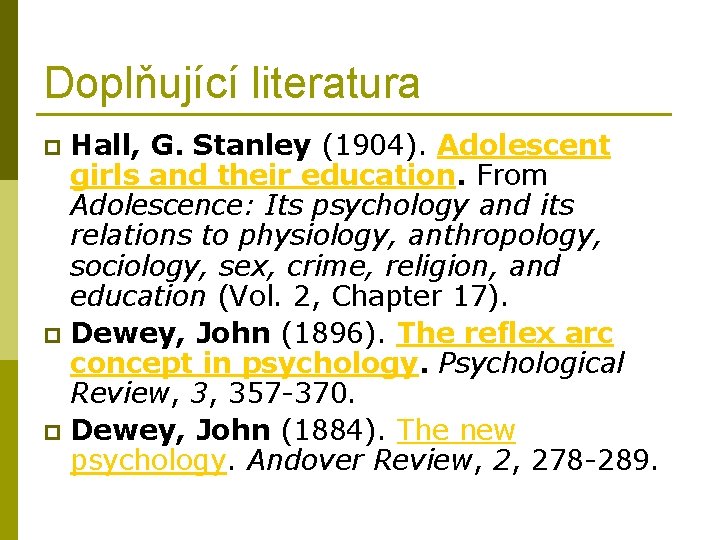 Doplňující literatura

• Hall, G. Stanley (1904). Adolescent girls and their education. From Adolescence: Its psychology and its relations to physiology, anthropology, sociology, sex, crime, religion, and education (Vol. 2, Chapter 17).
• Dewey, John (1896). The reflex arc concept in psychology. Psychological Review, 3, 357-370.
• Dewey, John (1884). The new psychology. Andover Review, 2, 278-289.